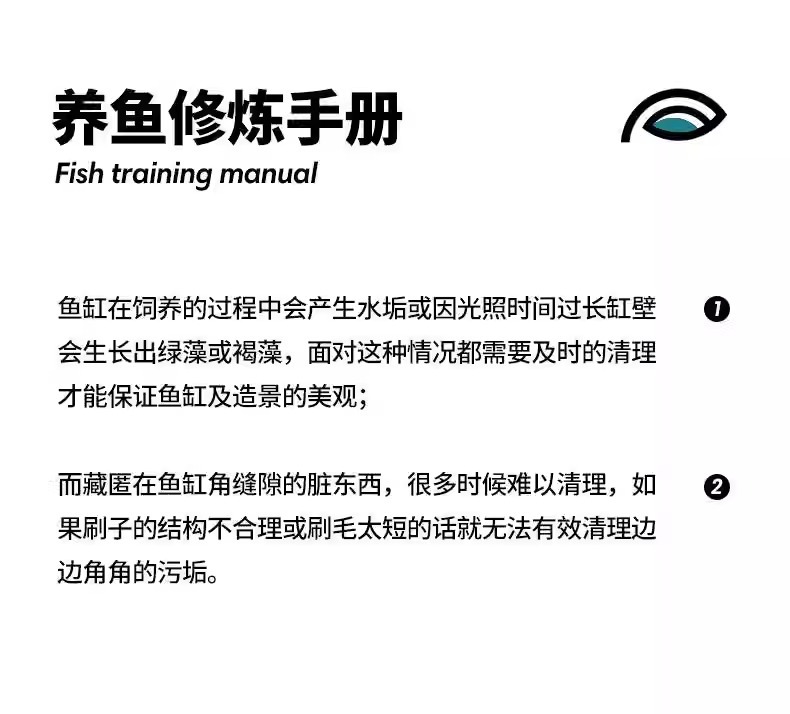 养鱼修炼手册
Fish training manual

鱼缸在饲养的过程中会产生水垢或因光照时间过长缸壁会生长出绿藻或褐藻，面对这种情况都需要及时的清理才能保证鱼缸及造景的美观；

❶

而藏匿在鱼缸角缝隙的脏东西，很多时候难以清理，如果刷子的结构不合理或刷毛太短的话就无法有效清理边边角角的污垢。

❷